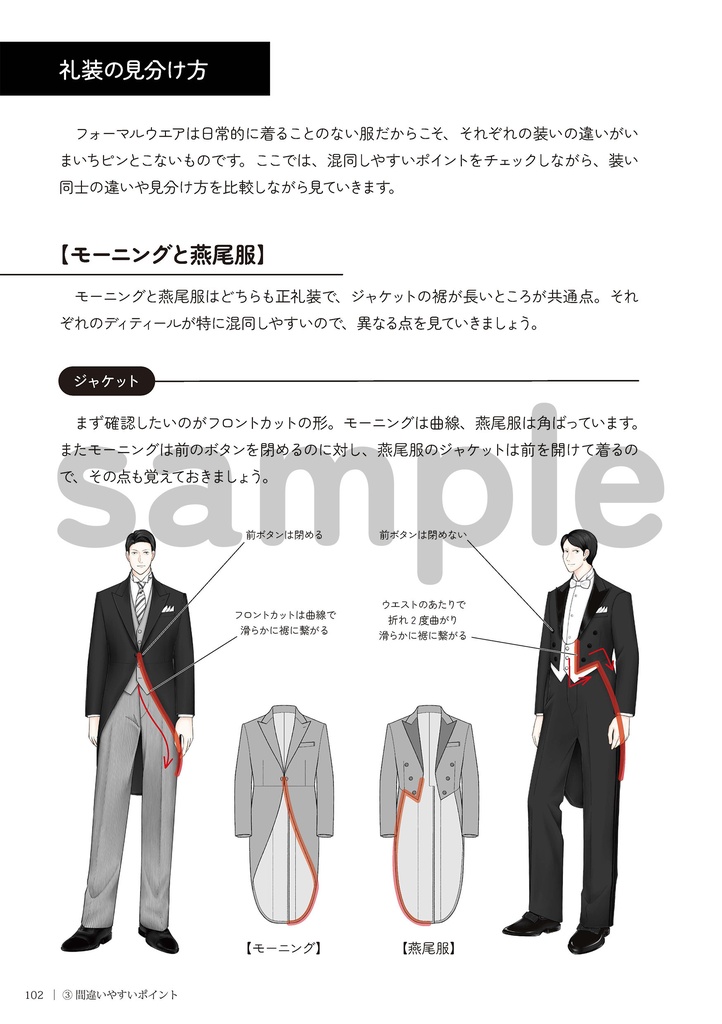 礼装の見分け方

フォーマルウエアは日常的に着ることのない服だからこそ、それぞれの装いの違いがいまいちピンとこないものです。ここでは、混同しやすいポイントをチェックしながら、装い同士の違いや見分け方を比較しながら見ていきます。

【モーニングと燕尾服】

モーニングと燕尾服はどちらも正礼装で、ジャケットの裾が長いところが共通点。それぞれのディティールが特に混同しやすいので、異なる点を見ていきましょう。

ジャケット

まず確認したいのがフロントカットの形。モーニングは曲線、燕尾服は角ばっています。またモーニングは前のボタンを閉めるのに対し、燕尾服のジャケットは前を開けて着るので、その点も覚えておきましょう。

sample

前ボタンは閉める

フロントカットは曲線で滑らかに裾に繋がる

前ボタンは閉めない

ウエストのあたりで折れ２度曲がり滑らかに裾に繋がる

【モーニング】

【燕尾服】

102 | ③ 間違いやすいポイント